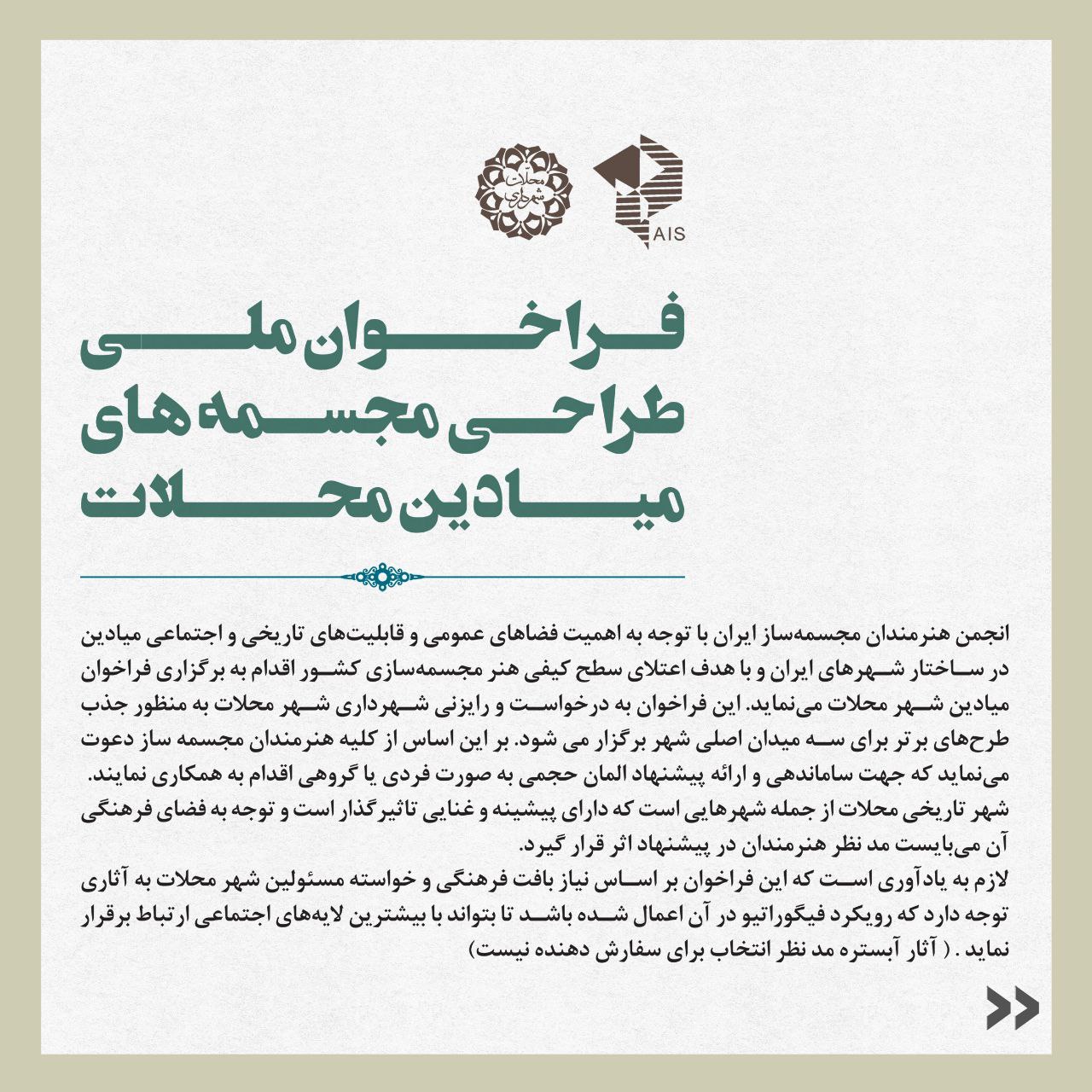 AIS

شهرداری محلات

فراخوان ملی
طراحی مجسمه های
میادین محلات

انجمن هنرمندان مجسمه‌ساز ایران با توجه به اهمیت فضاهای عمومی و قابلیت‌های تاریخی و اجتماعی میادین در ساختار شهرهای ایران و با هدف اعتلای سطح کیفی هنر مجسمه‌سازی کشور اقدام به برگزاری فراخوان میادین شهر محلات می‌نماید. این فراخوان به درخواست و رایزنی شهرداری شهر محلات به منظور جذب طرح‌های برتر برای سه میدان اصلی شهر برگزار می شود. بر این اساس از کلیه هنرمندان مجسمه ساز دعوت می‌نماید که جهت ساماندهی و ارائه پیشنهاد المان حجمی به صورت فردی یا گروهی اقدام به همکاری نمایند.
شهر تاریخی محلات از جمله شهرهایی است که دارای پیشینه و غنایی تاثیرگذار است و توجه به فضای فرهنگی آن می‌بایست مد نظر هنرمندان در پیشنهاد اثر قرار گیرد.
لازم به یادآوری است که این فراخوان بر اساس نیاز بافت فرهنگی و خواسته مسئولین شهر محلات به آثاری توجه دارد که رویکرد فیگوراتیو در آن اعمال شده باشد تا بتواند با بیشترین لایه‌های اجتماعی ارتباط برقرار نماید . ( آثار آبستره مد نظر انتخاب برای سفارش دهنده نیست)